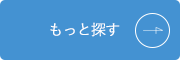 もっと探す